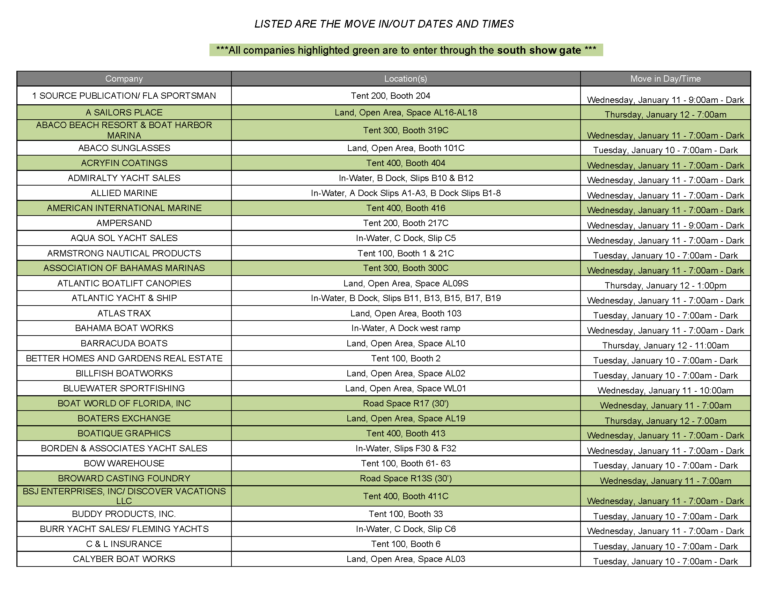 LISTED ARE THE MOVE IN/OUT DATES AND TIMES

***All companies highlighted green are to enter through the south show gate ***

| Company | Location(s) | Move in Day/Time |
|---|---|---|
| 1 SOURCE PUBLICATION/ FLA SPORTSMAN | Tent 200, Booth 204 | Wednesday, January 11 - 9:00am - Dark |
| A SAILORS PLACE | Land, Open Area, Space AL16-AL18 | Thursday, January 12 - 7:00am |
| ABACO BEACH RESORT & BOAT HARBOR MARINA | Tent 300, Booth 319C | Wednesday, January 11 - 7:00am - Dark |
| ABACO SUNGLASSES | Land, Open Area, Booth 101C | Tuesday, January 10 - 7:00am - Dark |
| ACRYFIN COATINGS | Tent 400, Booth 404 | Wednesday, January 11 - 7:00am - Dark |
| ADMIRALTY YACHT SALES | In-Water, B Dock, Slips B10 & B12 | Wednesday, January 11 - 7:00am - Dark |
| ALLIED MARINE | In-Water, A Dock Slips A1-A3, B Dock Slips B1-8 | Wednesday, January 11 - 7:00am - Dark |
| AMERICAN INTERNATIONAL MARINE | Tent 400, Booth 416 | Wednesday, January 11 - 7:00am - Dark |
| AMPERSAND | Tent 200, Booth 217C | Wednesday, January 11 - 9:00am - Dark |
| AQUA SOL YACHT SALES | In-Water, C Dock, Slip C5 | Wednesday, January 11 - 7:00am - Dark |
| ARMSTRONG NAUTICAL PRODUCTS | Tent 100, Booth 1 & 21C | Tuesday, January 10 - 7:00am - Dark |
| ASSOCIATION OF BAHAMAS MARINAS | Tent 300, Booth 300C | Wednesday, January 11 - 7:00am - Dark |
| ATLANTIC BOATLIFT CANOPIES | Land, Open Area, Space AL09S | Thursday, January 12 - 1:00pm |
| ATLANTIC YACHT & SHIP | In-Water, B Dock, Slips B11, B13, B15, B17, B19 | Wednesday, January 11 - 7:00am - Dark |
| ATLAS TRAX | Land, Open Area, Booth 103 | Tuesday, January 10 - 7:00am - Dark |
| BAHAMA BOAT WORKS | In-Water, A Dock west ramp | Wednesday, January 11 - 7:00am - Dark |
| BARRACUDA BOATS | Land, Open Area, Space AL10 | Thursday, January 12 - 11:00am |
| BETTER HOMES AND GARDENS REAL ESTATE | Tent 100, Booth 2 | Tuesday, January 10 - 7:00am - Dark |
| BILLFISH BOATWORKS | Land, Open Area, Space AL02 | Tuesday, January 10 - 7:00am - Dark |
| BLUEWATER SPORTFISHING | Land, Open Area, Space WL01 | Wednesday, January 11 - 10:00am |
| BOAT WORLD OF FLORIDA, INC | Road Space R17 (30') | Wednesday, January 11 - 7:00am |
| BOATERS EXCHANGE | Land, Open Area, Space AL19 | Thursday, January 12 - 7:00am |
| BOATIQUE GRAPHICS | Tent 400, Booth 413 | Wednesday, January 11 - 7:00am - Dark |
| BORDEN & ASSOCIATES YACHT SALES | In-Water, Slips F30 & F32 | Wednesday, January 11 - 7:00am - Dark |
| BOW WAREHOUSE | Tent 100, Booth 61- 63 | Tuesday, January 10 - 7:00am - Dark |
| BROWARD CASTING FOUNDRY | Road Space R13S (30') | Wednesday, January 11 - 7:00am |
| BSJ ENTERPRISES, INC/ DISCOVER VACATIONS LLC | Tent 400, Booth 411C | Wednesday, January 11 - 7:00am - Dark |
| BUDDY PRODUCTS, INC. | Tent 100, Booth 33 | Tuesday, January 10 - 7:00am - Dark |
| BURR YACHT SALES/ FLEMING YACHTS | In-Water, C Dock, Slip C6 | Wednesday, January 11 - 7:00am - Dark |
| C & L INSURANCE | Tent 100, Booth 6 | Tuesday, January 10 - 7:00am - Dark |
| CALYBER BOAT WORKS | Land, Open Area, Space AL03 | Tuesday, January 10 - 7:00am - Dark |